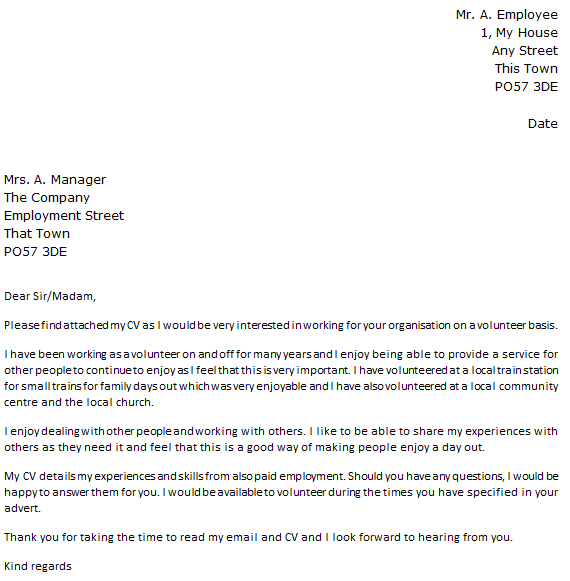 Mr. A. Employee
1, My House
Any Street
This Town
PO57 3DE

Date

Mrs. A. Manager
The Company
Employment Street
That Town
PO57 3DE

Dear Sir/Madam,

Please find attached my CV as I would be very interested in working for your organisation on a volunteer basis.

I have been working as a volunteer on and off for many years and I enjoy being able to provide a service for other people to continue to enjoy as I feel that this is very important. I have volunteered at a local train station for small trains for family days out which was very enjoyable and I have also volunteered at a local community centre and the local church.

I enjoy dealing with other people and working with others. I like to be able to share my experiences with others as they need it and feel that this is a good way of making people enjoy a day out.

My CV details my experiences and skills from also paid employment. Should you have any questions, I would be happy to answer them for you. I would be available to volunteer during the times you have specified in your advert.

Thank you for taking the time to read my email and CV and I look forward to hearing from you.

Kind regards